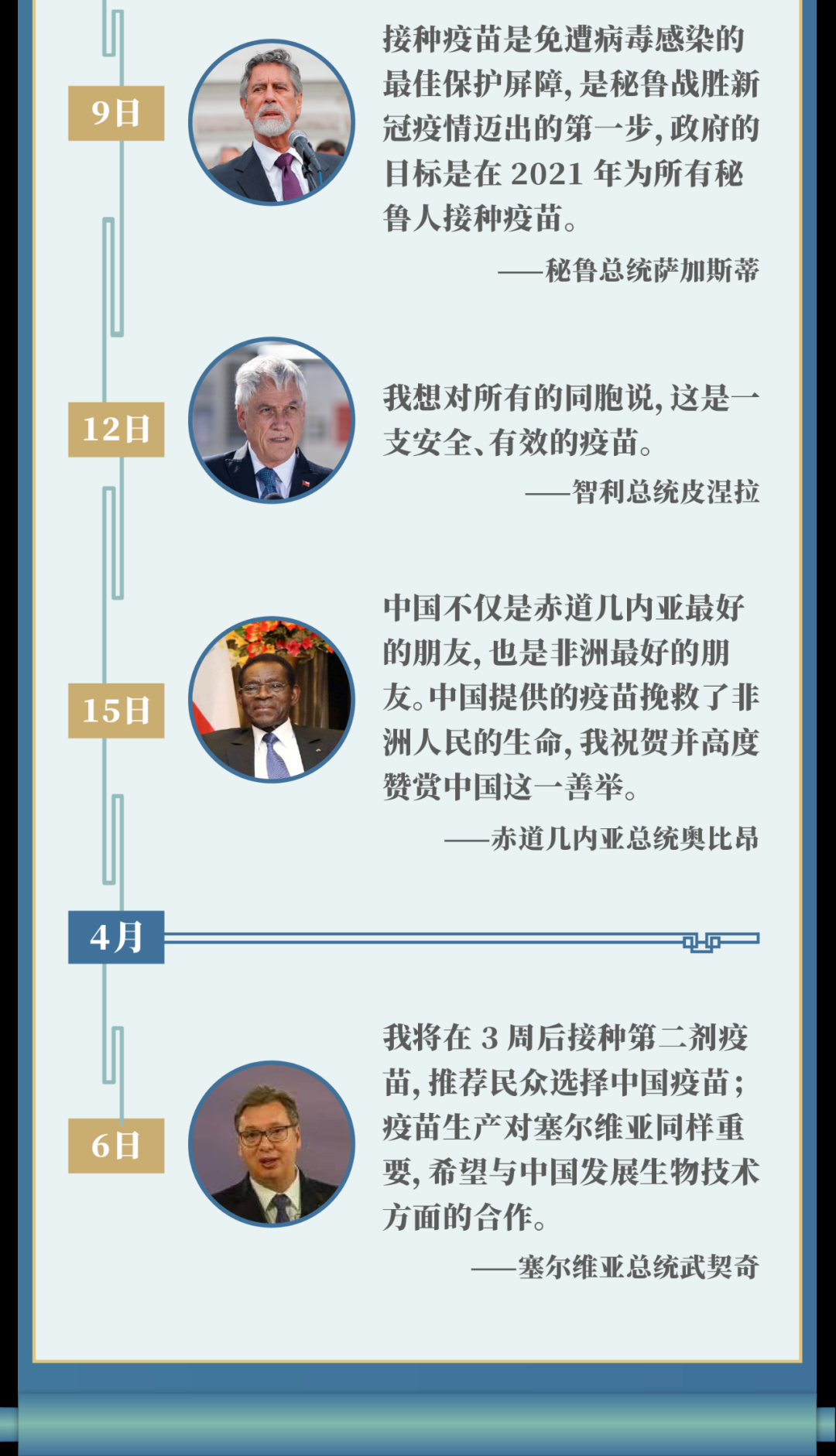 9日

接种疫苗是免遭病毒感染的最佳保护屏障,是秘鲁战胜新冠疫情迈出的第一步,政府的目标是在2021年为所有秘鲁人接种疫苗。

——秘鲁总统萨加斯蒂

12日

我想对所有的同胞说,这是一支安全、有效的疫苗。

——智利总统皮涅拉

15日

中国不仅是赤道几内亚最好的朋友,也是非洲最好的朋友。中国提供的疫苗挽救了非洲人民的生命,我祝贺并高度赞赏中国这一善举。

——赤道几内亚总统奥比昂

4月

6日

我将在3周后接种第二剂疫苗,推荐民众选择中国疫苗;疫苗生产对塞尔维亚同样重要,希望与中国发展生物技术方面的合作。

——塞尔维亚总统武契奇